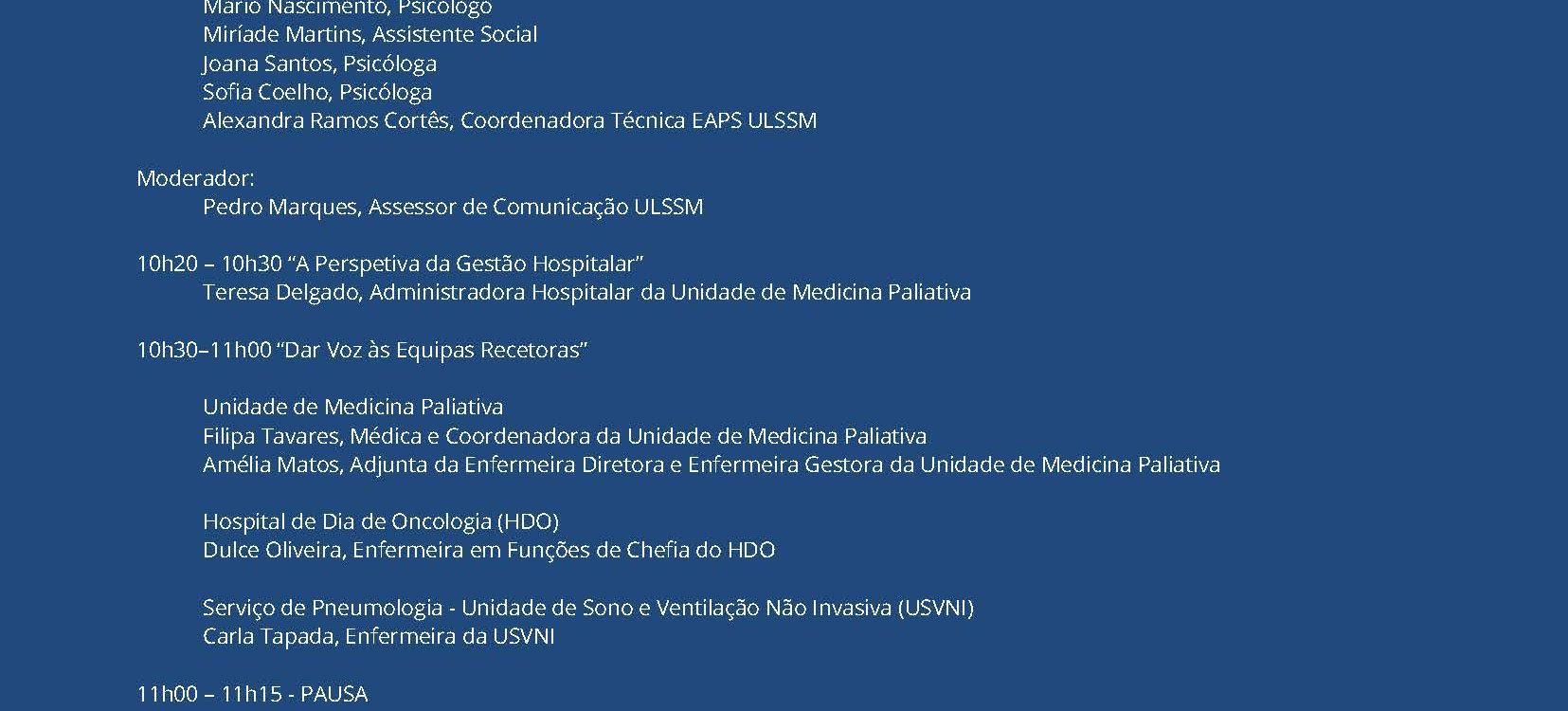 Mário Nascimento, Psicólogo
Miríade Martins, Assistente Social
Joana Santos, Psicóloga
Sofia Coelho, Psicóloga
Alexandra Ramos Cortês, Coordenadora Técnica EAPS ULSSM

Moderador:
Pedro Marques, Assessor de Comunicação ULSSM

10h20 – 10h30 "A Perspetiva da Gestão Hospitalar"
Teresa Delgado, Administradora Hospitalar da Unidade de Medicina Paliativa

10h30–11h00 "Dar Voz às Equipas Recetoras"

Unidade de Medicina Paliativa
Filipa Tavares, Médica e Coordenadora da Unidade de Medicina Paliativa
Amélia Matos, Adjunta da Enfermeira Diretora e Enfermeira Gestora da Unidade de Medicina Paliativa

Hospital de Dia de Oncologia (HDO)
Dulce Oliveira, Enfermeira em Funções de Chefia do HDO

Serviço de Pneumologia - Unidade de Sono e Ventilação Não Invasiva (USVNI)
Carla Tapada, Enfermeira da USVNI

11h00 – 11h15 - PAUSA